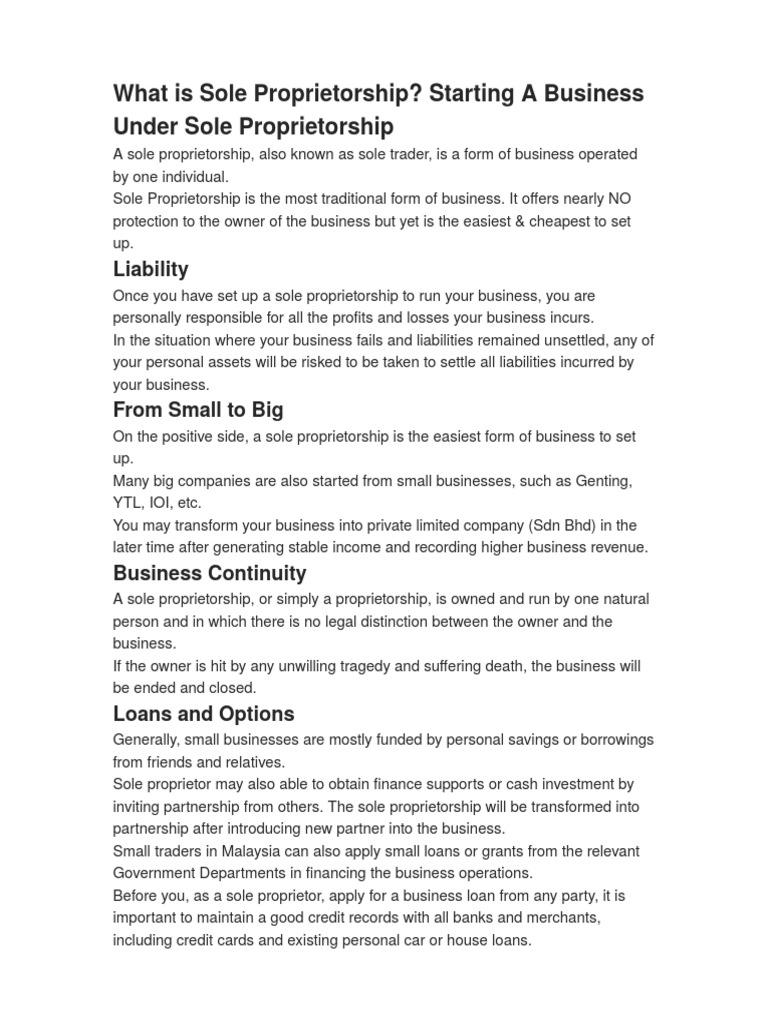 What is Sole Proprietorship? Starting A Business Under Sole Proprietorship

A sole proprietorship, also known as sole trader, is a form of business operated by one individual.

Sole Proprietorship is the most traditional form of business. It offers nearly NO protection to the owner of the business but yet is the easiest & cheapest to set up.

Liability

Once you have set up a sole proprietorship to run your business, you are personally responsible for all the profits and losses your business incurs.

In the situation where your business fails and liabilities remained unsettled, any of your personal assets will be risked to be taken to settle all liabilities incurred by your business.

From Small to Big

On the positive side, a sole proprietorship is the easiest form of business to set up.

Many big companies are also started from small businesses, such as Genting, YTL, IOI, etc.

You may transform your business into private limited company (Sdn Bhd) in the later time after generating stable income and recording higher business revenue.

Business Continuity

A sole proprietorship, or simply a proprietorship, is owned and run by one natural person and in which there is no legal distinction between the owner and the business.

If the owner is hit by any unwilling tragedy and suffering death, the business will be ended and closed.

Loans and Options

Generally, small businesses are mostly funded by personal savings or borrowings from friends and relatives.

Sole proprietor may also able to obtain finance supports or cash investment by inviting partnership from others. The sole proprietorship will be transformed into partnership after introducing new partner into the business.

Small traders in Malaysia can also apply small loans or grants from the relevant Government Departments in financing the business operations.

Before you, as a sole proprietor, apply for a business loan from any party, it is important to maintain a good credit records with all banks and merchants, including credit cards and existing personal car or house loans.